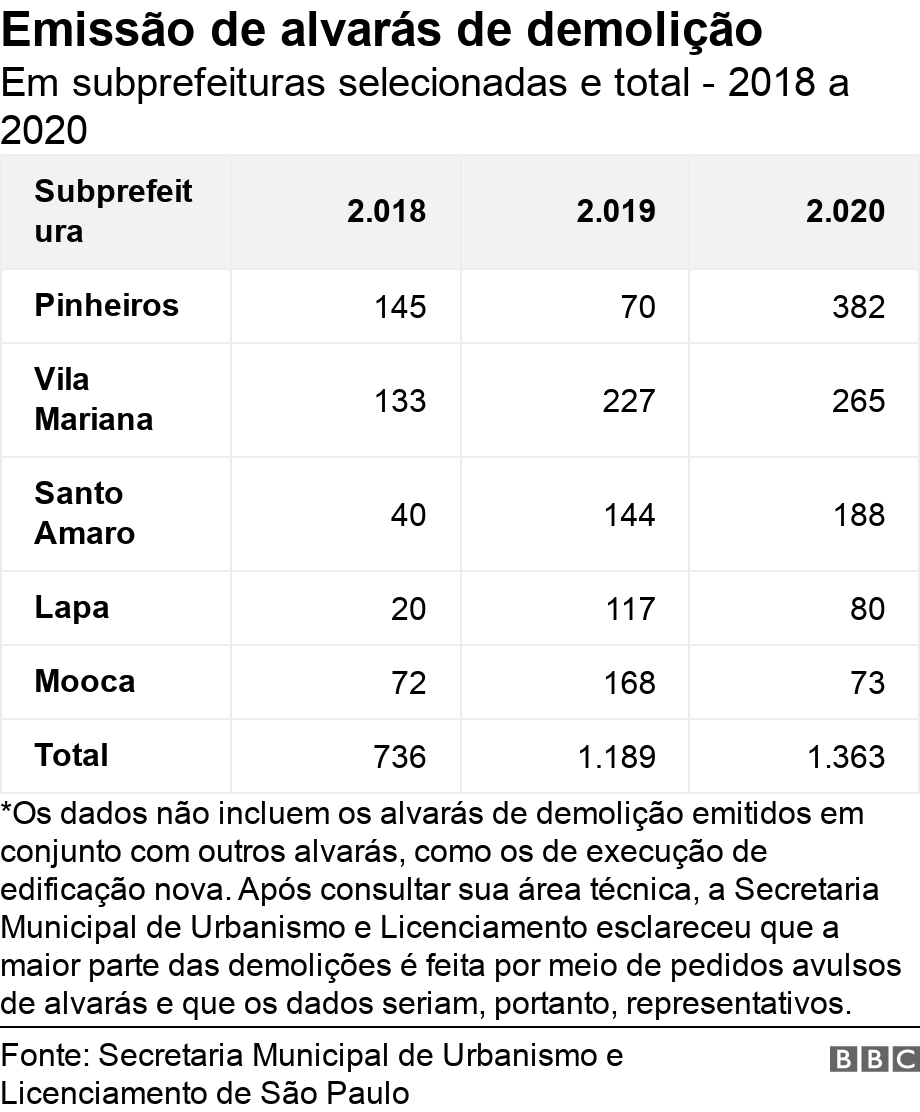 Emissão de alvarás de demolição
Em subprefeituras selecionadas e total - 2018 a 2020

| Subprefeitura | 2.018 | 2.019 | 2.020 |
|---|---|---|---|
| Pinheiros | 145 | 70 | 382 |
| Vila Mariana | 133 | 227 | 265 |
| Santo Amaro | 40 | 144 | 188 |
| Lapa | 20 | 117 | 80 |
| Mooca | 72 | 168 | 73 |
| Total | 736 | 1.189 | 1.363 |

*Os dados não incluem os alvarás de demolição emitidos em conjunto com outros alvarás, como os de execução de edificação nova. Após consultar sua área técnica, a Secretaria Municipal de Urbanismo e Licenciamento esclareceu que a maior parte das demolições é feita por meio de pedidos avulsos de alvarás e que os dados seriam, portanto, representativos.

Fonte: Secretaria Municipal de Urbanismo e Licenciamento de São Paulo
BBC